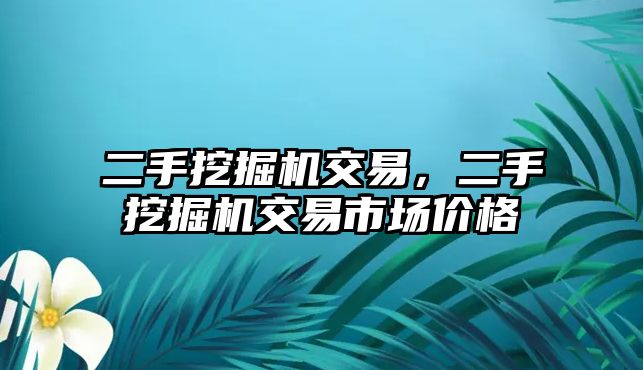 二手挖掘机交易，二手挖掘机交易市场价格